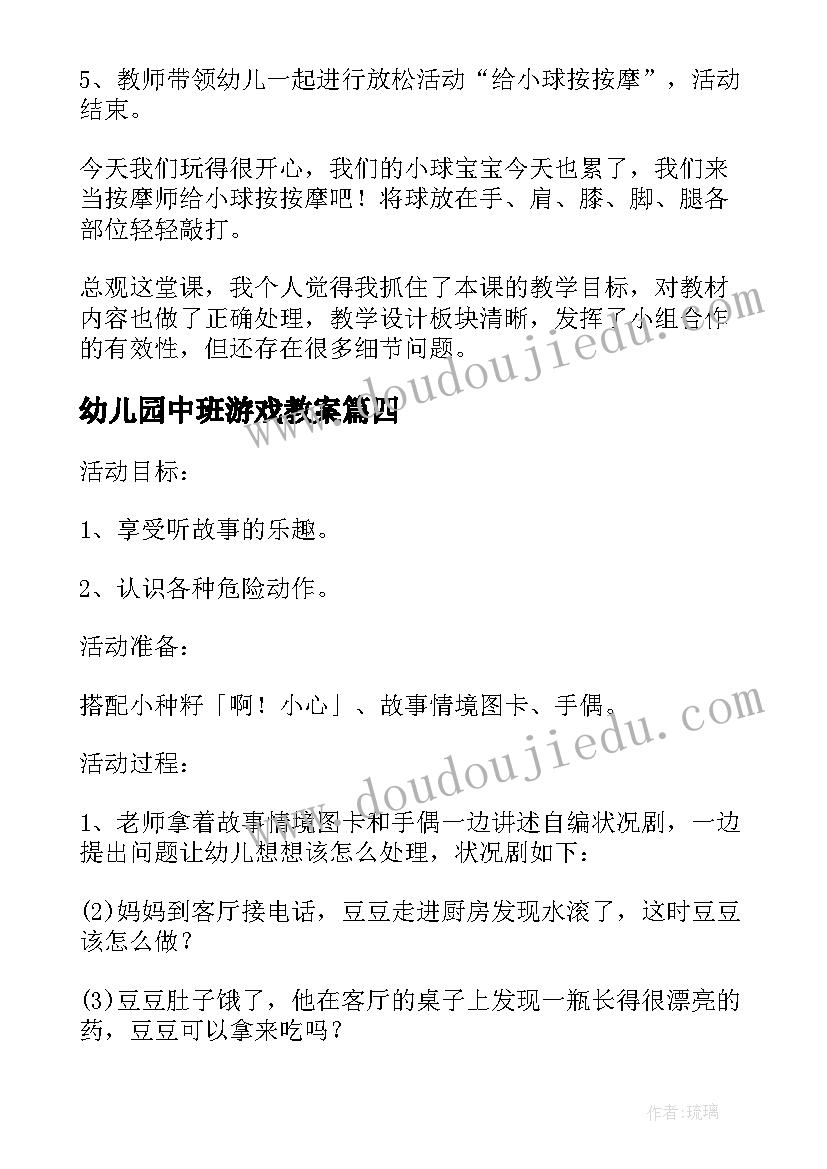 5、教师带领幼儿一起进行放松活动“给小球按按摩”，活动结束。

今天我们玩得很开心，我们的小球宝宝今天也累了，我们来当按摩师给小球按按摩吧！将球放在手、肩、膝、脚、腿各部位轻轻敲打。

总观这堂课，我个人觉得我抓住了本课的教学目标，对教材内容也做了正确处理，教学设计板块清晰，发挥了小组合作的有效性，但还存在很多细节问题。

幼儿园中班游戏教案篇四

活动目标：

1、享受听故事的乐趣。

2、认识各种危险动作。

活动准备：

搭配小种籽「啊！小心」、故事情境图卡、手偶。

活动过程：

1、老师拿着故事情境图卡和手偶一边讲述自编状况剧，一边提出问题让幼儿想想该怎么处理，状况剧如下：

(2)妈妈到客厅接电话，豆豆走进厨房发现水滚了，这时豆豆该怎么做？

(3)豆豆肚子饿了，他在客厅的桌子上发现一瓶长得很漂亮的药，豆豆可以拿来吃吗？

www.doudoujiedu.com

www.doudoujiedu.com

作者：琉璃